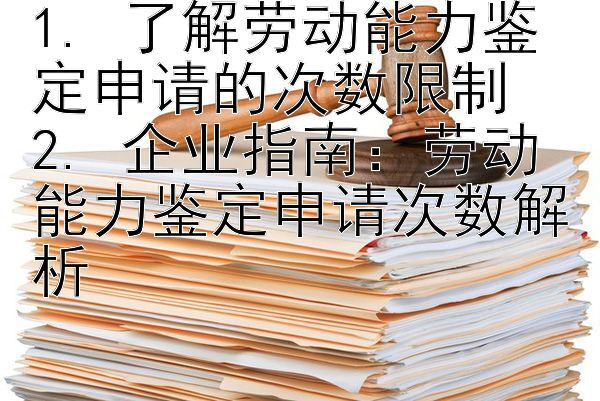 1. 了解劳动能力鉴定申请的次数限制

2. 企业指南：劳动能力鉴定申请次数解析